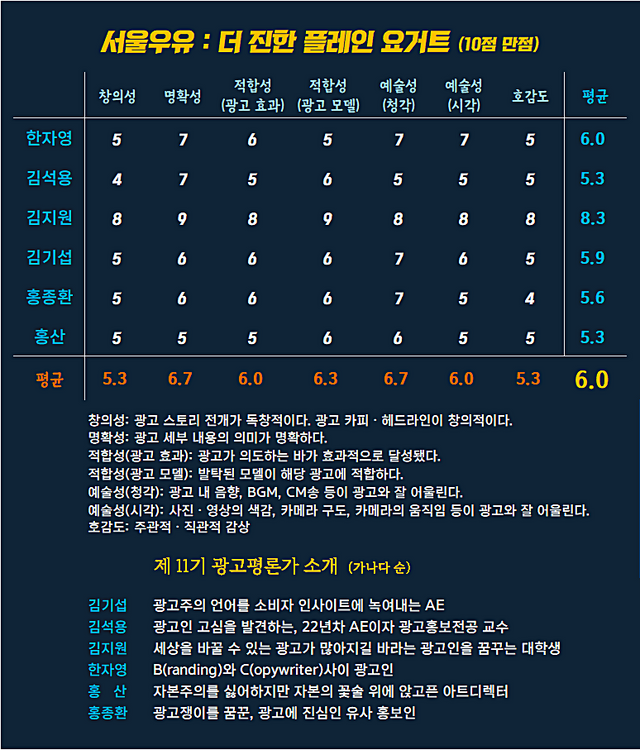 서울우유 : 더 진한 플레인 요거트 (10점 만점)

| | 창의성 | 명확성 | 적합성 (광고 효과) | 적합성 (광고 모델) | 예술성 (청각) | 예술성 (시각) | 호감도 | 평균 |
|---|---|---|---|---|---|---|---|---|
| 한자영 | 5 | 7 | 6 | 5 | 7 | 7 | 5 | 6.0 |
| 김석용 | 4 | 7 | 5 | 6 | 5 | 5 | 5 | 5.3 |
| 김지원 | 8 | 9 | 8 | 9 | 8 | 8 | 8 | 8.3 |
| 김기섭 | 5 | 6 | 6 | 6 | 7 | 6 | 5 | 5.9 |
| 홍종환 | 5 | 6 | 6 | 6 | 7 | 5 | 4 | 5.6 |
| 홍산 | 5 | 5 | 5 | 6 | 6 | 5 | 5 | 5.3 |
| 평균 | 5.3 | 6.7 | 6.0 | 6.3 | 6.7 | 6.0 | 5.3 | 6.0 |

창의성: 광고 스토리 전개가 독창적이다. 광고 카피 · 헤드라인이 창의적이다.
명확성: 광고 세부 내용의 의미가 명확하다.
적합성(광고 효과): 광고가 의도하는 바가 효과적으로 달성됐다.
적합성(광고 모델): 발탁된 모델이 해당 광고에 적합하다.
예술성(청각): 광고 내 음향, BGM, CM송 등이 광고와 잘 어울린다.
예술성(시각): 사진 · 영상의 색감, 카메라 구도, 카메라의 움직임 등이 광고와 잘 어울린다.
호감도: 주관적 · 직관적 감상

제 11기 광고평론가 소개 (가나다 순)

김기섭 광고주의 언어를 소비자 인사이트에 녹여내는 AE
김석용 광고인 고심을 발견하는, 22년차 AE이자 광고홍보전공 교수
김지원 세상을 바꿀 수 있는 광고가 많아지길 바라는 광고인을 꿈꾸는 대학생
한자영 B(randing)와 C(opywriter)사이 광고인
홍 산 자본주의를 싫어하지만 자본의 꽃술 위에 앉고픈 아트디렉터
홍종환 광고쟁이를 꿈꾼, 광고에 진심인 유사 홍보인